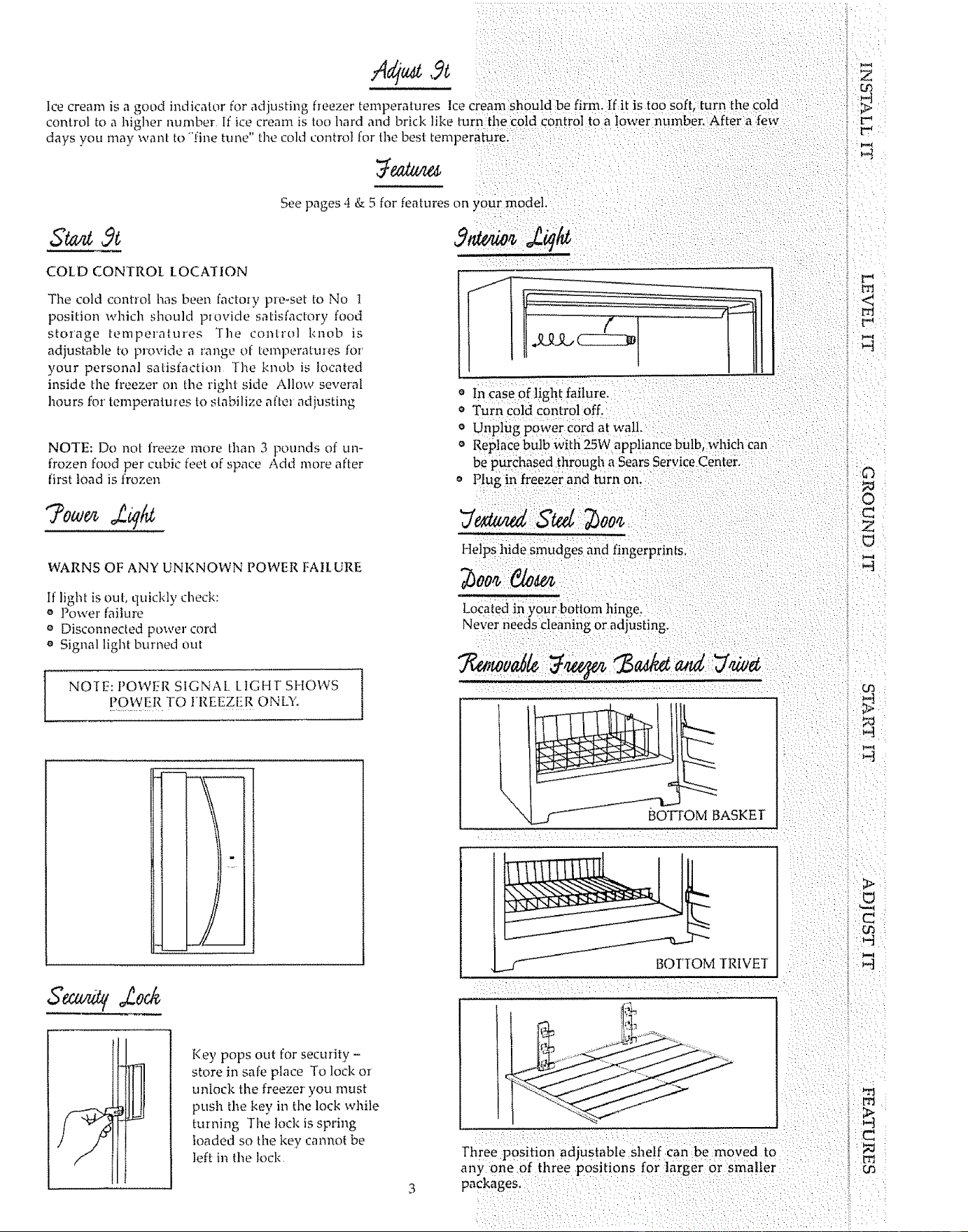 Adjust It

Ice cream is a good indicator for adjusting freezer temperatures Ice cream should be firm. If it is too soft, turn the cold control to a higher number. If ice cream is too hard and brick like turn the cold control to a lower number. After a few days you may want to "fine tune" the cold control for the best temperature.

Features

See pages 4 & 5 for features on your model.

Start It

COLD CONTROL LOCATION

The cold control has been factory pre-set to No 1 position which should provide satisfactory food storage temperatures The control knob is adjustable to provide a range of temperatures for your personal satisfaction The knob is located inside the freezer on the right side Allow several hours for temperatures to stabilize after adjusting

NOTE: Do not freeze more than 3 pounds of unfrozen food per cubic feet of space Add more after first load is frozen

Power Light

WARNS OF ANY UNKNOWN POWER FAILURE

If light is out, quickly check:
• Power failure
• Disconnected power cord
• Signal light burned out

NOTE: POWER SIGNAL LIGHT SHOWS POWER TO FREEZER ONLY.

Security Lock

Key pops out for security – store in safe place To lock or unlock the freezer you must push the key in the lock while turning The lock is spring loaded so the key cannot be left in the lock.

Interior Light

• In case of light failure.
• Turn cold control off.
• Unplug power cord at wall.
• Replace bulb with 25W appliance bulb, which can be purchased through a Sears Service Center.
• Plug in freezer and turn on.

Textured Steel Door

Helps hide smudges and fingerprints.

Door Closer

Located in your bottom hinge.
Never needs cleaning or adjusting.

Removable Freezer Basket and Trivet

BOTTOM BASKET

BOTTOM TRIVET

Three position adjustable shelf can be moved to any one of three positions for larger or smaller packages.

3

INSTALL IT
LEVEL IT
GROUND IT
START IT
ADJUST IT
FEATURES